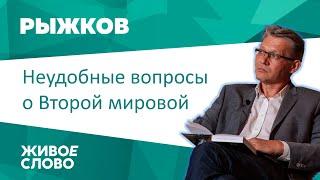 РЫЖКОВ

Неудобные вопросы о Второй мировой

ЖИВОЕ СЛОВО